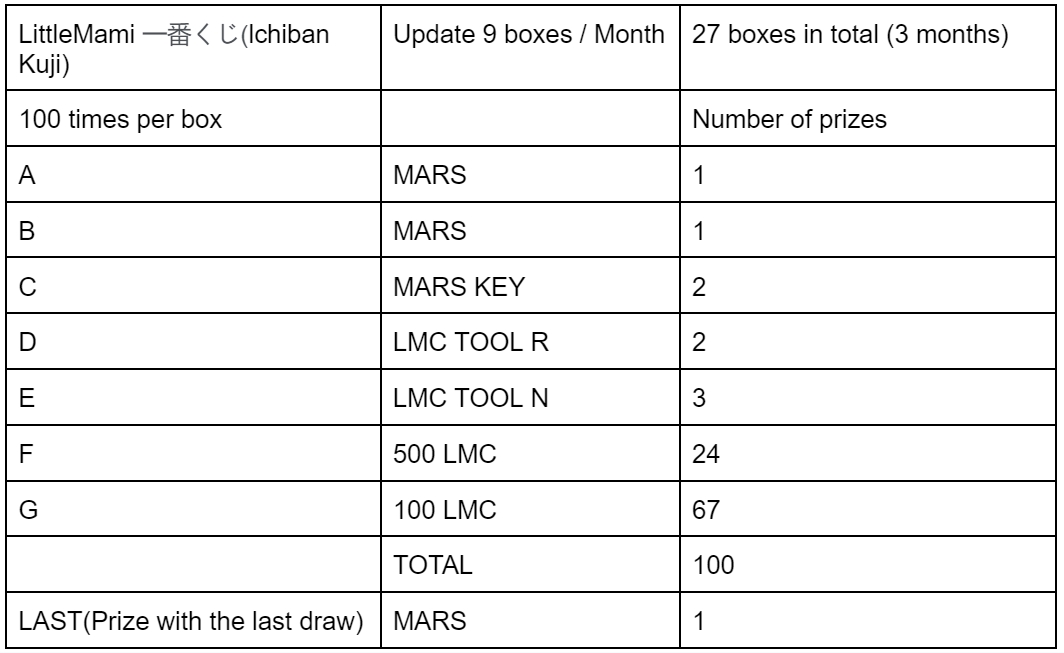 | LittleMami 一番くじ(Ichiban Kuji) | Update 9 boxes / Month | 27 boxes in total (3 months) |
|---|---|---|
| 100 times per box | | Number of prizes |
| A | MARS | 1 |
| B | MARS | 1 |
| C | MARS KEY | 2 |
| D | LMC TOOL R | 2 |
| E | LMC TOOL N | 3 |
| F | 500 LMC | 24 |
| G | 100 LMC | 67 |
| | TOTAL | 100 |
| LAST(Prize with the last draw) | MARS | 1 |